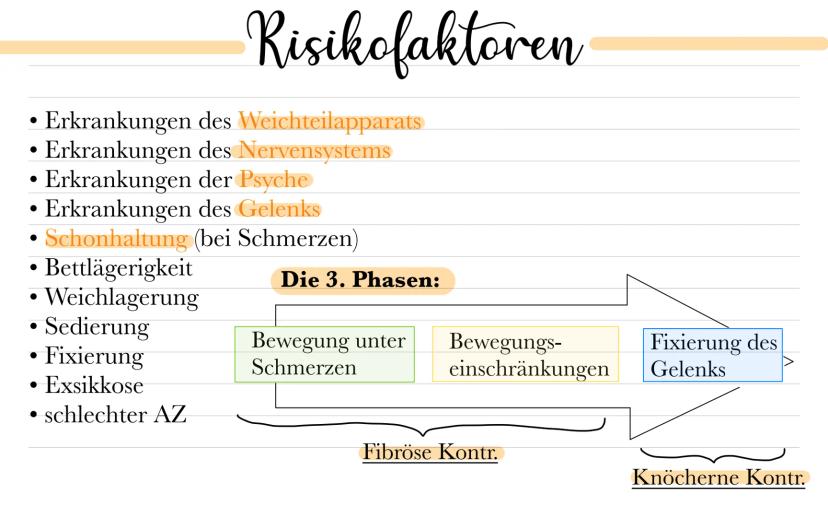 Risikofaktoren

• Erkrankungen des Weichteilapparats
• Erkrankungen des Nervensystems
• Erkrankungen der Psyche
• Erkrankungen des Gelenks
• Schonhaltung (bei Schmerzen)
• Bettlägerigkeit
• Weichlagerung
• Sedierung
• Fixierung
• Exsikkose
• schlechter AZ

Die 3. Phasen:

Bewegung unter Schmerzen

Bewegungseinschränkungen

Fixierung des Gelenks

Fibröse Kontr.

Knöcherne Kontr.